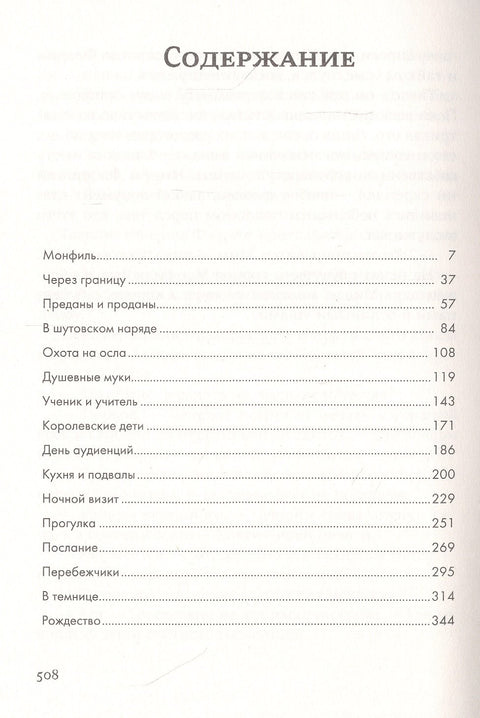 Содержание

Монфиль 7
Через границу 37
Преданы и проданы 57
В шутовском наряде 84
Охота на осла 108
Душевные муки 119
Ученик и учитель 143
Королевские дети 171
День аудиенций 186
Кухня и подвалы 200
Ночной визит 229
Прогулка 251
Послание 269
Перебежчики 295
В темнице 314
Рождество 344

508